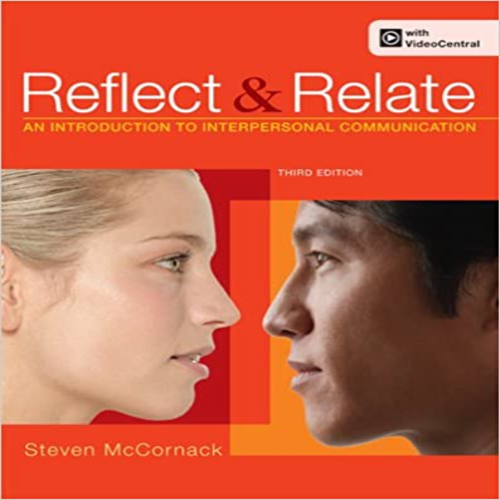 with VideoCentral

Reflect & Relate

AN INTRODUCTION TO INTERPERSONAL COMMUNICATION

THIRD EDITION

Steven McCornack